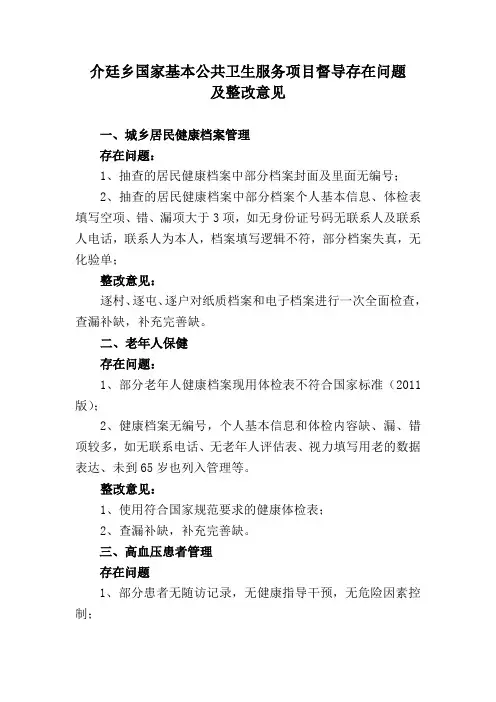 介廷乡国家基本公共卫生服务项目督导存在问题及整改意见

一、城乡居民健康档案管理

存在问题：

1、抽查的居民健康档案中部分档案封面及里面无编号；

2、抽查的居民健康档案中部分档案个人基本信息、体检表填写空项、错、漏项大于3项，如无身份证号码无联系人及联系人电话，联系人为本人，档案填写逻辑不符，部分档案失真，无化验单；

整改意见：

逐村、逐屯、逐户对纸质档案和电子档案进行一次全面检查，查漏补缺，补充完善缺。

二、老年人保健

存在问题：

1、部分老年人健康档案现用体检表不符合国家标准（2011版）；

2、健康档案无编号，个人基本信息和体检内容缺、漏、错项较多，如无联系电话、无老年人评估表、视力填写用老的数据表达、未到65岁也列入管理等。

整改意见：

1、使用符合国家规范要求的健康体检表；

2、查漏补缺，补充完善缺。

三、高血压患者管理

存在问题

1、部分患者无随访记录，无健康指导干预，无危险因素控制；